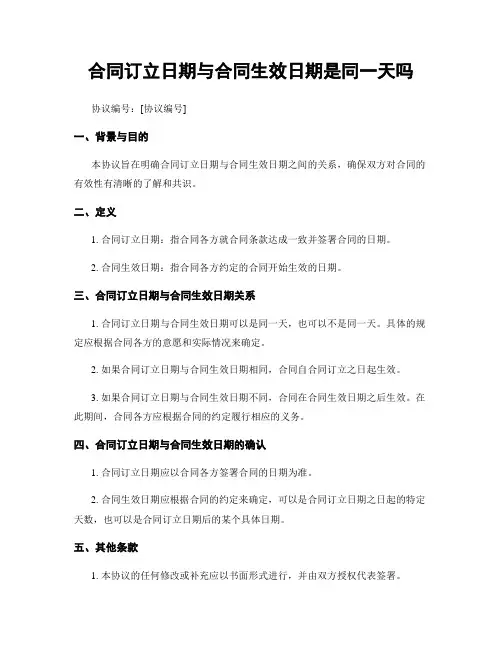 合同订立日期与合同生效日期是同一天吗

协议编号：[协议编号]

一、背景与目的

本协议旨在明确合同订立日期与合同生效日期之间的关系，确保双方对合同的有效性有清晰的了解和共识。

二、定义

1. 合同订立日期：指合同各方就合同条款达成一致并签署合同的日期。

2. 合同生效日期：指合同各方约定的合同开始生效的日期。

三、合同订立日期与合同生效日期关系

1. 合同订立日期与合同生效日期可以是同一天，也可以不是同一天。具体的规定应根据合同各方的意愿和实际情况来确定。

2. 如果合同订立日期与合同生效日期相同，合同自合同订立之日起生效。

3. 如果合同订立日期与合同生效日期不同，合同在合同生效日期之后生效。在此期间，合同各方应根据合同的约定履行相应的义务。

四、合同订立日期与合同生效日期的确认

1. 合同订立日期应以合同各方签署合同的日期为准。

2. 合同生效日期应根据合同的约定来确定，可以是合同订立日期之日起的特定天数，也可以是合同订立日期后的某个具体日期。

五、其他条款

1. 本协议的任何修改或补充应以书面形式进行，并由双方授权代表签署。